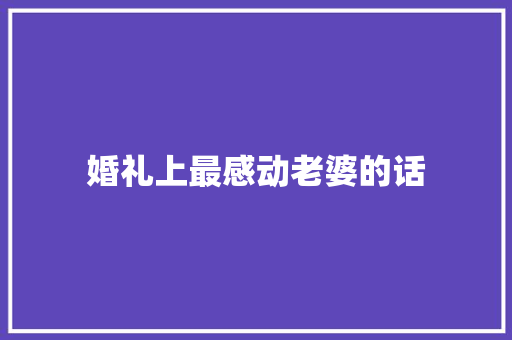 婚礼上最感动老婆的话